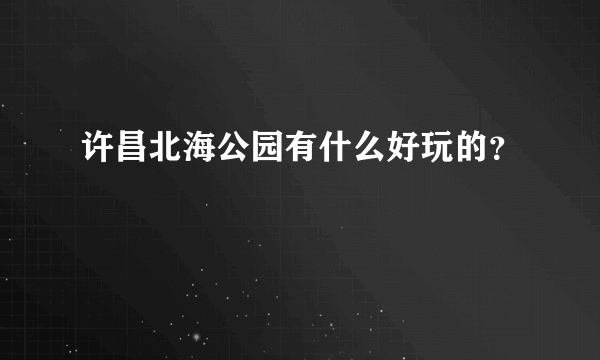 许昌北海公园有什么好玩的?